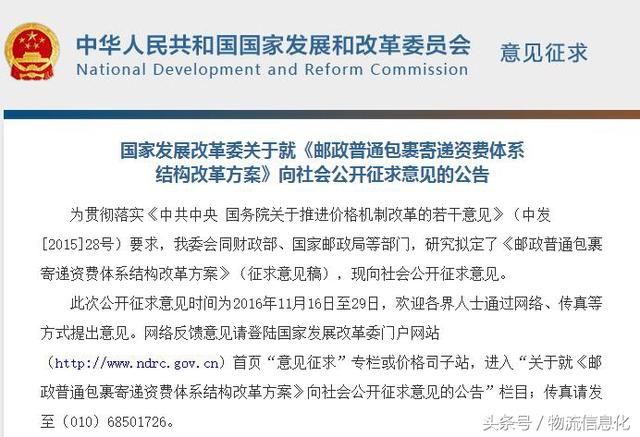 中华人民共和国国家发展和改革委员会
National Development and Reform Commission

意见征求

国家发展改革委关于就《邮政普通包裹寄递资费体系结构改革方案》向社会公开征求意见的公告

为贯彻落实《中共中央 国务院关于推进价格机制改革的若干意见》（中发[2015]28号）要求，我委会同财政部、国家邮政局等部门，研究拟定了《邮政普通包裹寄递资费体系结构改革方案》（征求意见稿），现向社会公开征求意见。

此次公开征求意见时间为2016年11月16日至29日，欢迎各界人士通过网络、传真等方式提出意见。网络反馈意见请登陆国家发展改革委门户网站（http://www.ndrc.gov.cn）首页“意见征求”专栏或价格司子站，进入“关于就《邮政普通包裹寄递资费体系结构改革方案》向社会公开征求意见的公告”栏目；传真请发至（010）68501726。

头条号 / 物流信息化